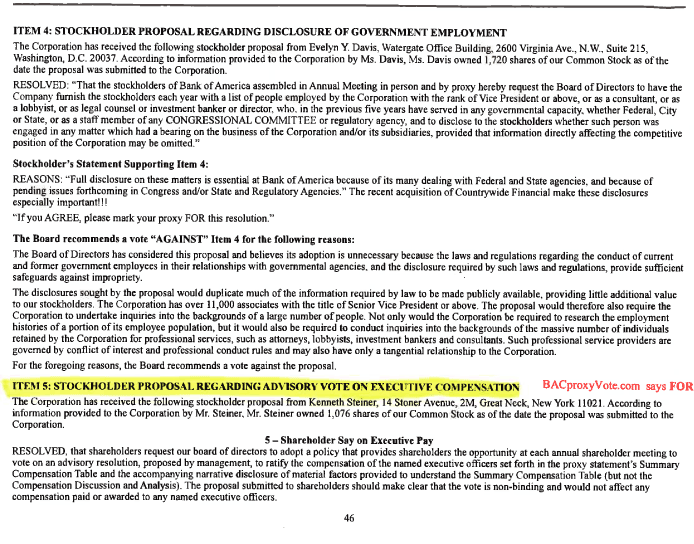 ITEM 4: STOCKHOLDER PROPOSAL REGARDING DISCLOSURE OF GOVERNMENT EMPLOYMENT

The Corporation has received the following stockholder proposal from Evelyn Y. Davis, Watergate Office Building, 2600 Virginia Ave., N.W., Suite 215, Washington, D.C. 20037. According to information provided to the Corporation by Ms. Davis, Ms. Davis owned 1,720 shares of our Common Stock as of the date the proposal was submitted to the Corporation.

RESOLVED: "That the stockholders of Bank of America assembled in Annual Meeting in person and by proxy hereby request the Board of Directors to have the Company furnish the stockholders each year with a list of people employed by the Corporation with the rank of Vice President or above, or as a consultant, or as a lobbyist, or as legal counsel or investment banker or director, who, in the previous five years have served in any governmental capacity, whether Federal, City or State, or as a staff member of any CONGRESSIONAL COMMITTEE or regulatory agency, and to disclose to the stockholders whether such person was engaged in any matter which had a bearing on the business of the Corporation and/or its subsidiaries, provided that information directly affecting the competitive position of the Corporation may be omitted."

Stockholder's Statement Supporting Item 4:

REASONS: "Full disclosure on these matters is essential at Bank of America because of its many dealing with Federal and State agencies, and because of pending issues forthcoming in Congress and/or State and Regulatory Agencies." The recent acquisition of Countrywide Financial make these disclosures especially important!!!

"If you AGREE, please mark your proxy FOR this resolution."

The Board recommends a vote "AGAINST" Item 4 for the following reasons:

The Board of Directors has considered this proposal and believes its adoption is unnecessary because the laws and regulations regarding the conduct of current and former government employees in their relationships with governmental agencies, and the disclosure required by such laws and regulations, provide sufficient safeguards against impropriety.

The disclosures sought by the proposal would duplicate much of the information required by law to be made publicly available, providing little additional value to our stockholders. The Corporation has over 11,000 associates with the title of Senior Vice President or above. The proposal would therefore also require the Corporation to undertake inquiries into the backgrounds of a large number of people. Not only would the Corporation be required to research the employment histories of a portion of its employee population, but it would also be required to conduct inquiries into the backgrounds of the massive number of individuals retained by the Corporation for professional services, such as attorneys, lobbyists, investment bankers and consultants. Such professional service providers are governed by conflict of interest and professional conduct rules and may also have only a tangential relationship to the Corporation.

For the foregoing reasons, the Board recommends a vote against the proposal.

ITEM 5: STOCKHOLDER PROPOSAL REGARDING ADVISORY VOTE ON EXECUTIVE COMPENSATION BACproxyVote.com says FOR

The Corporation has received the following stockholder proposal from Kenneth Steiner, 14 Stoner Avenue, 2M, Great Neck, New York 11021. According to information provided to the Corporation by Mr. Steiner, Mr. Steiner owned 1,076 shares of our Common Stock as of the date the proposal was submitted to the Corporation.

5 – Shareholder Say on Executive Pay

RESOLVED, that shareholders request our board of directors to adopt a policy that provides shareholders the opportunity at each annual shareholder meeting to vote on an advisory resolution, proposed by management, to ratify the compensation of the named executive officers set forth in the proxy statement's Summary Compensation Table and the accompanying narrative disclosure of material factors provided to understand the Summary Compensation Table (but not the Compensation Discussion and Analysis). The proposal submitted to shareholders should make clear that the vote is non-binding and would not affect any compensation paid or awarded to any named executive officers.

46